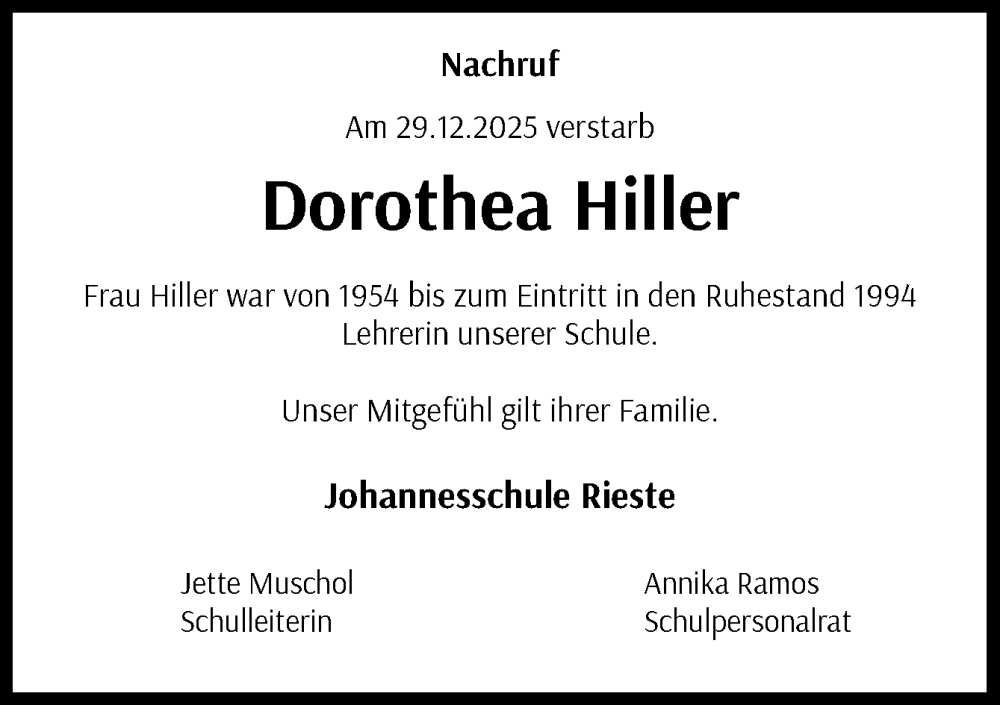 Nachruf

Am 29.12.2025 verstarb

Dorothea Hiller

Frau Hiller war von 1954 bis zum Eintritt in den Ruhestand 1994 Lehrerin unserer Schule.

Unser Mitgefühl gilt ihrer Familie.

Johannesschule Rieste

Jette Muschol
Schulleiterin

Annika Ramos
Schulpersonalrat